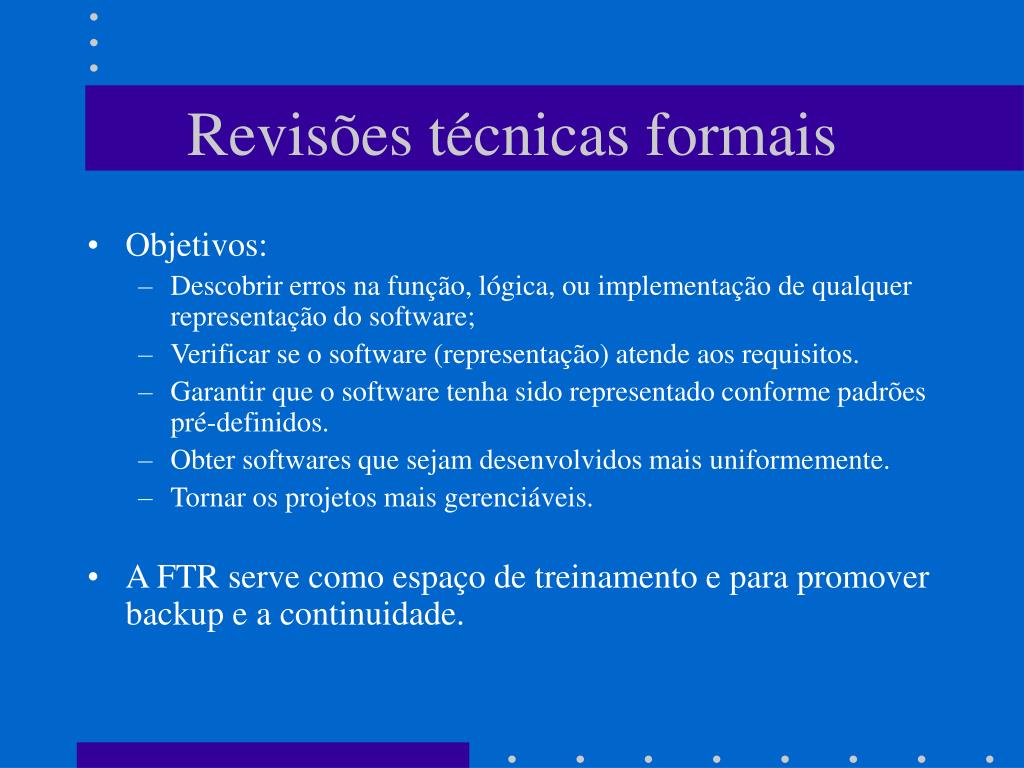 Revisões técnicas formais

• Objetivos:
– Descobrir erros na função, lógica, ou implementação de qualquer representação do software;
– Verificar se o software (representação) atende aos requisitos.
– Garantir que o software tenha sido representado conforme padrões pré-definidos.
– Obter softwares que sejam desenvolvidos mais uniformemente.
– Tornar os projetos mais gerenciáveis.

• A FTR serve como espaço de treinamento e para promover backup e a continuidade.